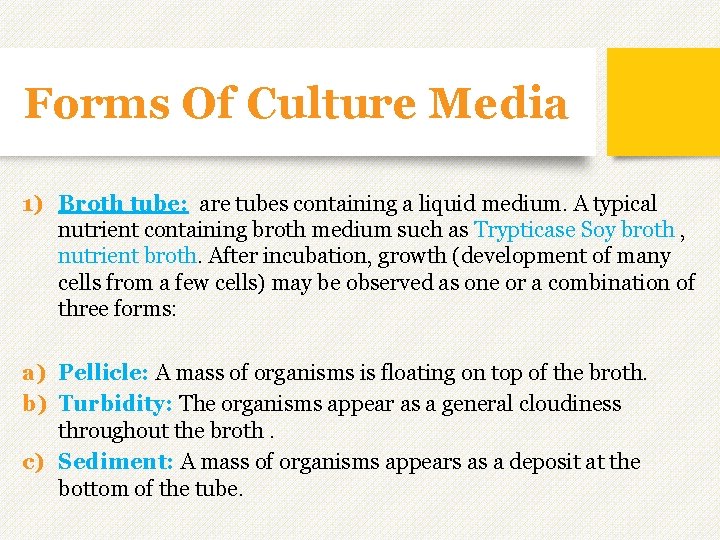 Forms Of Culture Media

1) Broth tube: are tubes containing a liquid medium. A typical nutrient containing broth medium such as Trypticase Soy broth , nutrient broth. After incubation, growth (development of many cells from a few cells) may be observed as one or a combination of three forms:

a) Pellicle: A mass of organisms is floating on top of the broth.
b) Turbidity: The organisms appear as a general cloudiness throughout the broth .
c) Sediment: A mass of organisms appears as a deposit at the bottom of the tube.